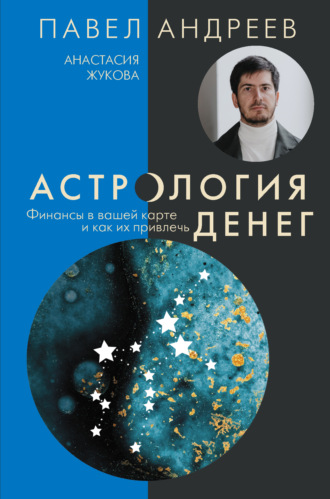 ПАВЕЛ АНДРЕЕВ

АНАСТАСИЯ ЖУКОВА

АСТРОЛОГИЯ ДЕНЕГ

Финансы в вашей карте и как их привлечь